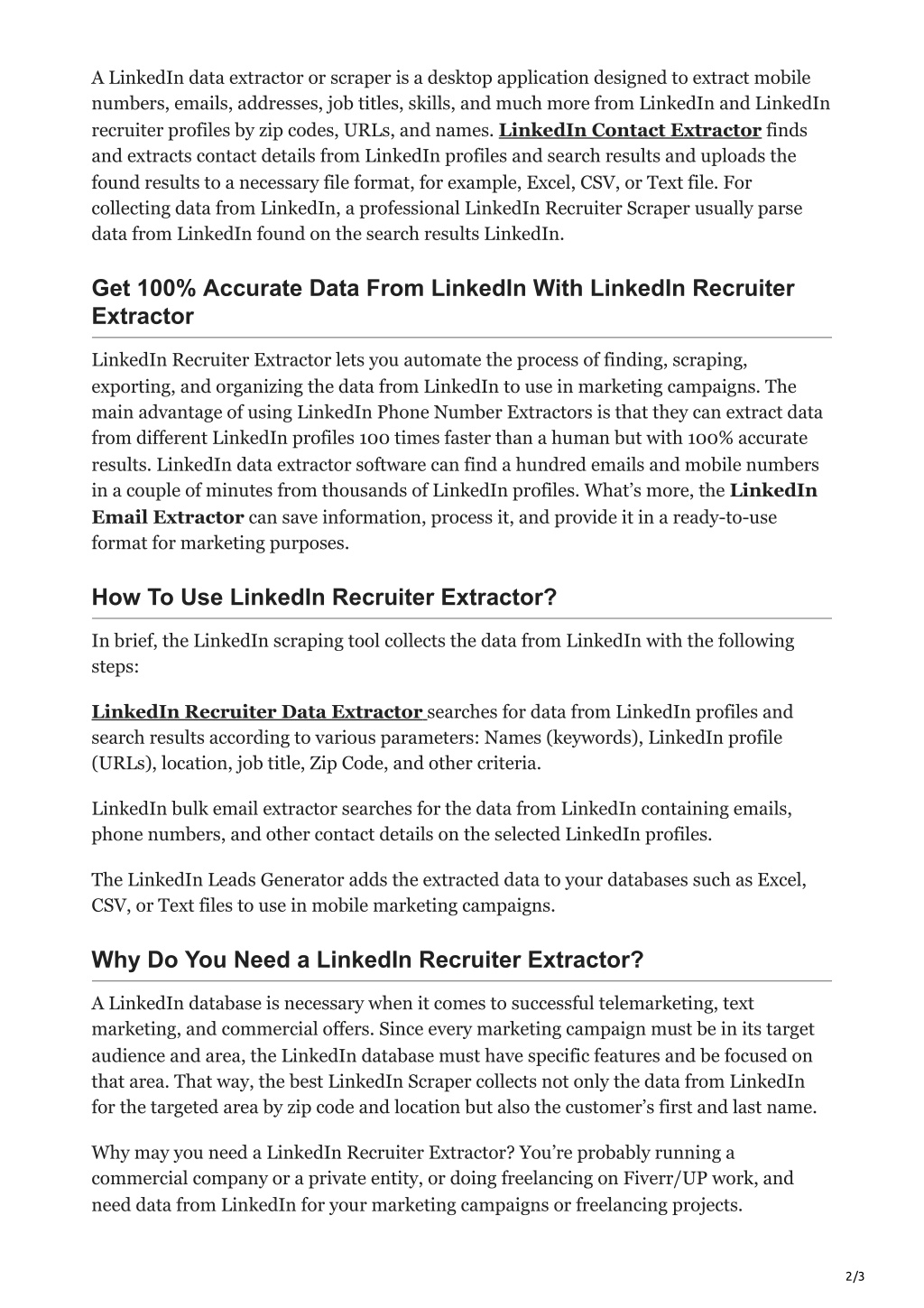 A LinkedIn data extractor or scraper is a desktop application designed to extract mobile numbers, emails, addresses, job titles, skills, and much more from LinkedIn and LinkedIn recruiter profiles by zip codes, URLs, and names. LinkedIn Contact Extractor finds and extracts contact details from LinkedIn profiles and search results and uploads the found results to a necessary file format, for example, Excel, CSV, or Text file. For collecting data from LinkedIn, a professional LinkedIn Recruiter Scraper usually parse data from LinkedIn found on the search results LinkedIn.

Get 100% Accurate Data From LinkedIn With LinkedIn Recruiter Extractor

LinkedIn Recruiter Extractor lets you automate the process of finding, scraping, exporting, and organizing the data from LinkedIn to use in marketing campaigns. The main advantage of using LinkedIn Phone Number Extractors is that they can extract data from different LinkedIn profiles 100 times faster than a human but with 100% accurate results. LinkedIn data extractor software can find a hundred emails and mobile numbers in a couple of minutes from thousands of LinkedIn profiles. What's more, the LinkedIn Email Extractor can save information, process it, and provide it in a ready-to-use format for marketing purposes.

How To Use LinkedIn Recruiter Extractor?

In brief, the LinkedIn scraping tool collects the data from LinkedIn with the following steps:

LinkedIn Recruiter Data Extractor searches for data from LinkedIn profiles and search results according to various parameters: Names (keywords), LinkedIn profile (URLs), location, job title, Zip Code, and other criteria.

LinkedIn bulk email extractor searches for the data from LinkedIn containing emails, phone numbers, and other contact details on the selected LinkedIn profiles.

The LinkedIn Leads Generator adds the extracted data to your databases such as Excel, CSV, or Text files to use in mobile marketing campaigns.

Why Do You Need a LinkedIn Recruiter Extractor?

A LinkedIn database is necessary when it comes to successful telemarketing, text marketing, and commercial offers. Since every marketing campaign must be in its target audience and area, the LinkedIn database must have specific features and be focused on that area. That way, the best LinkedIn Scraper collects not only the data from LinkedIn for the targeted area by zip code and location but also the customer's first and last name.

Why may you need a LinkedIn Recruiter Extractor? You're probably running a commercial company or a private entity, or doing freelancing on Fiverr/UP work, and need data from LinkedIn for your marketing campaigns or freelancing projects.

2/3